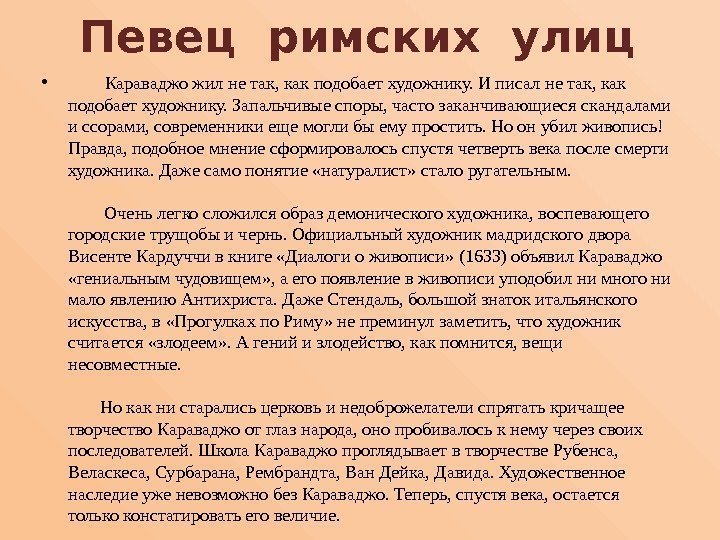 Певец римских улиц

• Караваджо жил не так, как подобает художнику. И писал не так, как подобает художнику. Запальчивые споры, часто заканчивающиеся скандалами и ссорами, современники еще могли бы ему простить. Но он убил живопись! Правда, подобное мнение сформировалось спустя четверть века после смерти художника. Даже само понятие «натуралист» стало ругательным.

Очень легко сложился образ демонического художника, воспевающего городские трущобы и чернь. Официальный художник мадридского двора Висенте Кардуччи в книге «Диалоги о живописи» (1633) объявил Караваджо «гениальным чудовищем», а его появление в живописи уподобил ни много ни мало явлению Антихриста. Даже Стендаль, большой знаток итальянского искусства, в «Прогулках по Риму» не преминул заметить, что художник считается «злодеем». А гений и злодейство, как помнится, вещи несовместные.

Но как ни старались церковь и недоброжелатели спрятать кричащее творчество Караваджо от глаз народа, оно пробивалось к нему через своих последователей. Школа Караваджо проглядывает в творчестве Рубенса, Веласкеса, Сурбарана, Рембрандта, Ван Дейка, Давида. Художественное наследие уже невозможно без Караваджо. Теперь, спустя века, остается только констатировать его величие.